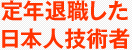 定年退職した
日本人技術者